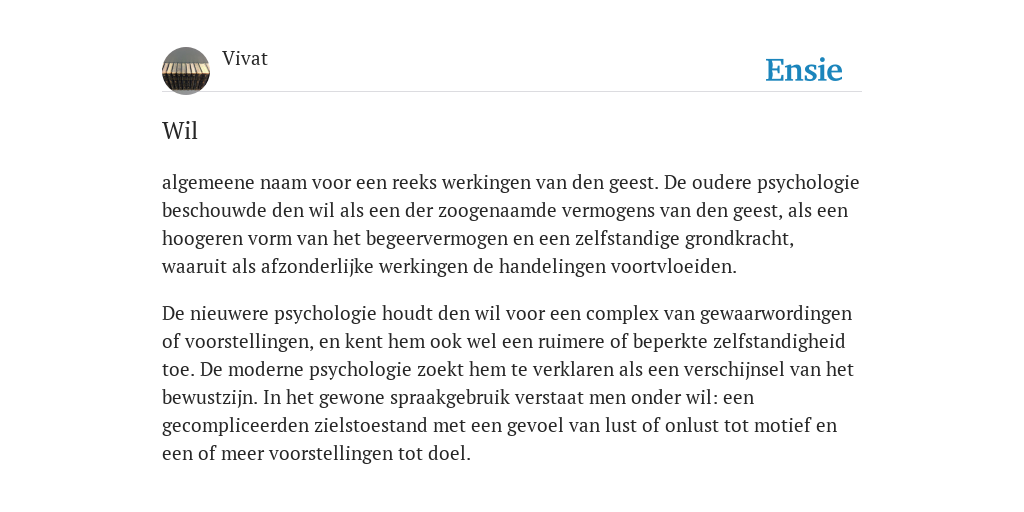 Vivat

Ensie

Wil

algemeene naam voor een reeks werkingen van den geest. De oudere psychologie beschouwde den wil als een der zoogenaamde vermogens van den geest, als een hoogeren vorm van het begeervermogen en een zelfstandige grondkracht, waaruit als afzonderlijke werkingen de handelingen voortvloeiden.

De nieuwere psychologie houdt den wil voor een complex van gewaarwordingen of voorstellingen, en kent hem ook wel een ruimere of beperkte zelfstandigheid toe. De moderne psychologie zoekt hem te verklaren als een verschijnsel van het bewustzijn. In het gewone spraakgebruik verstaat men onder wil: een gecompliceerden zielstoestand met een gevoel van lust of onlust tot motief en een of meer voorstellingen tot doel.